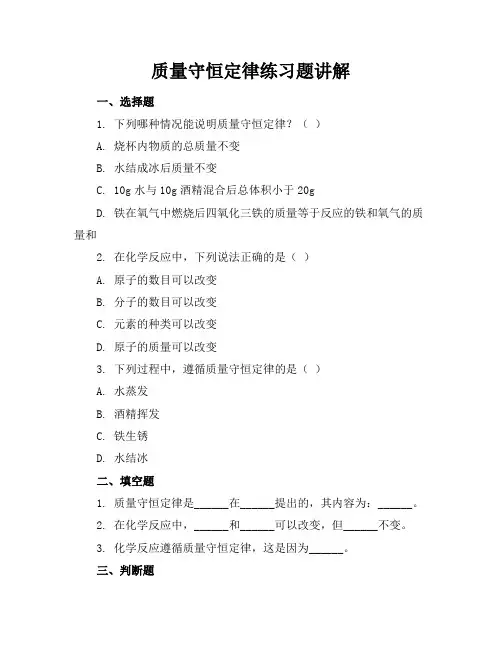 质量守恒定律练习题讲解

一、选择题

1. 下列哪种情况能说明质量守恒定律？（ ）

A. 烧杯内物质的总质量不变

B. 水结成冰后质量不变

C. 10g 水与 10g 酒精混合后总体积小于 20g

D. 铁在氧气中燃烧后四氧化三铁的质量等于反应的铁和氧气的质量和

2. 在化学反应中，下列说法正确的是（ ）

A. 原子的数目可以改变

B. 分子的数目可以改变

C. 元素的种类可以改变

D. 原子的质量可以改变

3. 下列过程中，遵循质量守恒定律的是（ ）

A. 水蒸发

B. 酒精挥发

C. 铁生锈

D. 水结冰

二、填空题

1. 质量守恒定律是______在______提出的，其内容为：______。

2. 在化学反应中，______和______可以改变，但______不变。

3. 化学反应遵循质量守恒定律，这是因为______。

三、判断题